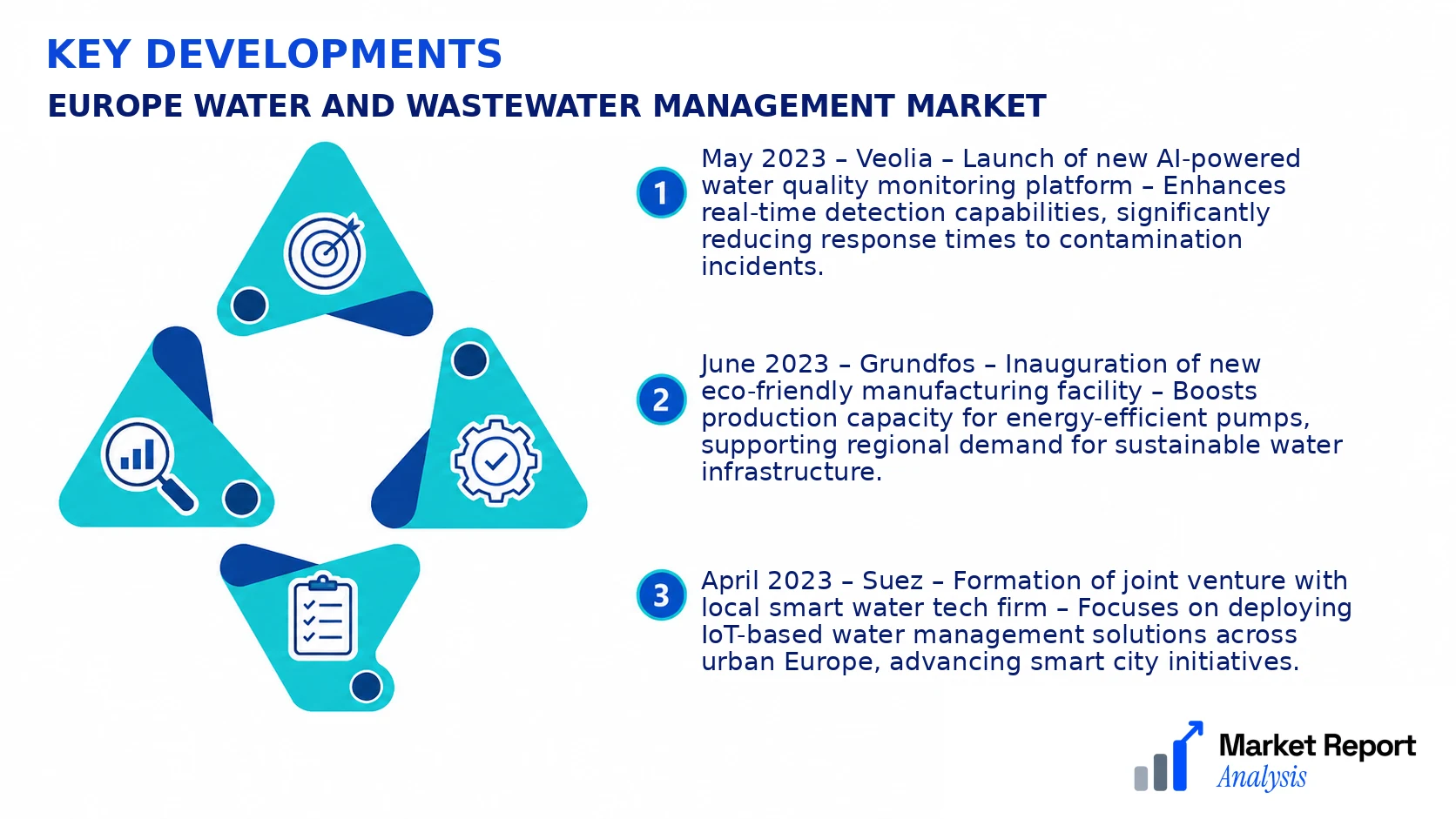 KEY DEVELOPMENTS

EUROPE WATER AND WASTEWATER MANAGEMENT MARKET

1

May 2023 – Veolia – Launch of new AI-powered water quality monitoring platform – Enhances real-time detection capabilities, significantly reducing response times to contamination incidents.

2

June 2023 – Grundfos – Inauguration of new eco-friendly manufacturing facility – Boosts production capacity for energy-efficient pumps, supporting regional demand for sustainable water infrastructure.

3

April 2023 – Suez – Formation of joint venture with local smart water tech firm – Focuses on deploying IoT-based water management solutions across urban Europe, advancing smart city initiatives.

Market Report Analysis